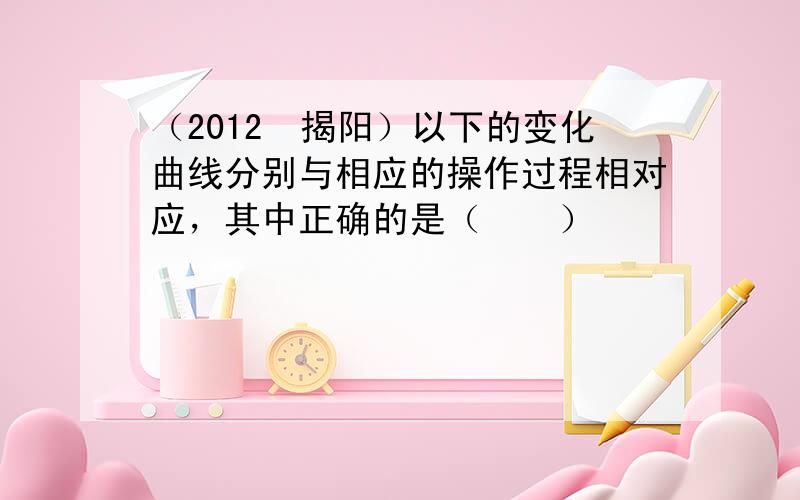 （2012 揭阳）以下的变化曲线分别与相应的操作过程相对应，其中正确的是（　　）